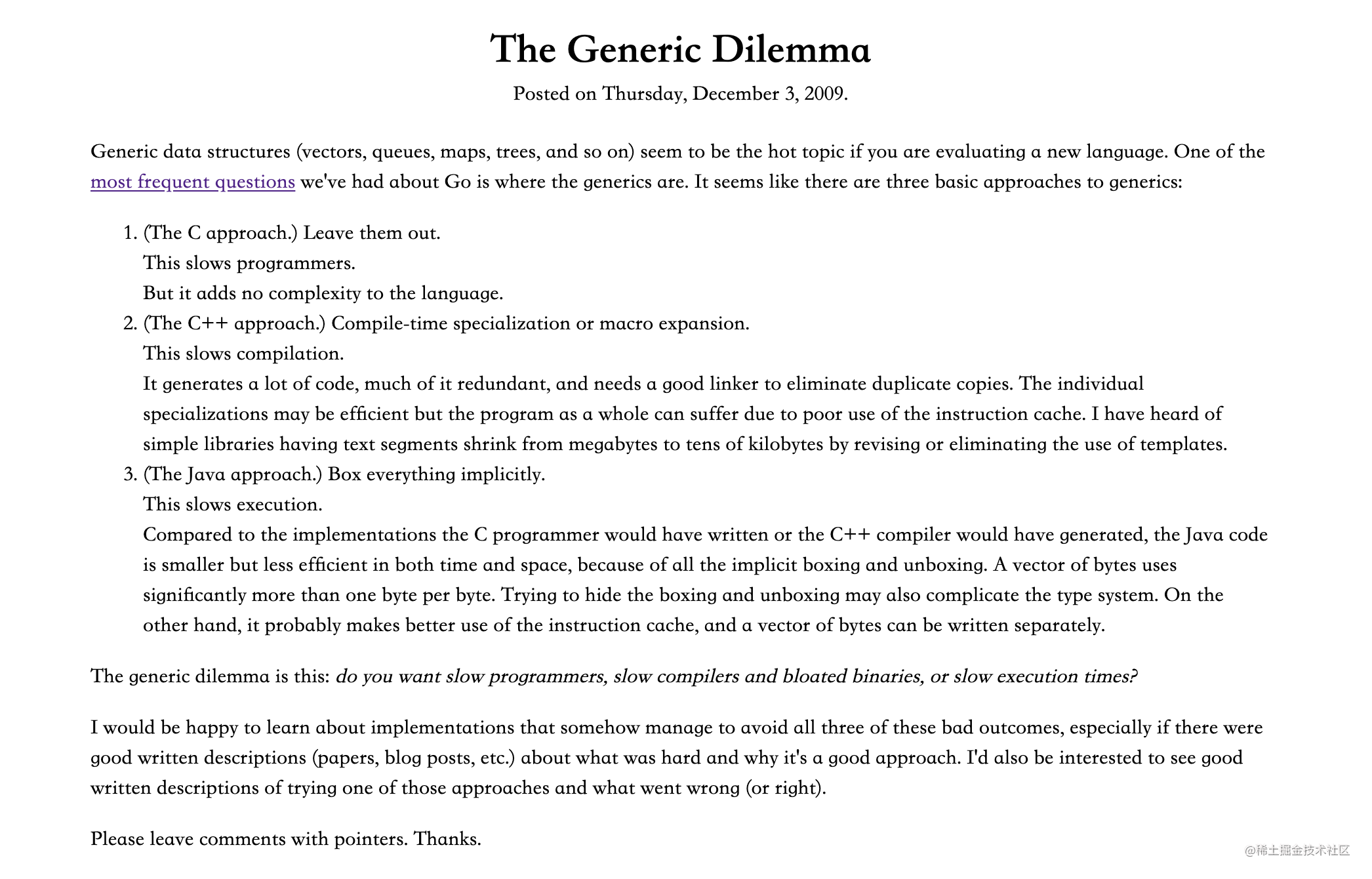 The Generic Dilemma

Posted on Thursday, December 3, 2009.

Generic data structures (vectors, queues, maps, trees, and so on) seem to be the hot topic if you are evaluating a new language. One of the most frequent questions we've had about Go is where the generics are. It seems like there are three basic approaches to generics:

1. (The C approach.) Leave them out.
This slows programmers.
But it adds no complexity to the language.
2. (The C++ approach.) Compile-time specialization or macro expansion.
This slows compilation.
It generates a lot of code, much of it redundant, and needs a good linker to eliminate duplicate copies. The individual specializations may be efficient but the program as a whole can suffer due to poor use of the instruction cache. I have heard of simple libraries having text segments shrink from megabytes to tens of kilobytes by revising or eliminating the use of templates.
3. (The Java approach.) Box everything implicitly.
This slows execution.
Compared to the implementations the C programmer would have written or the C++ compiler would have generated, the Java code is smaller but less efficient in both time and space, because of all the implicit boxing and unboxing. A vector of bytes uses significantly more than one byte per byte. Trying to hide the boxing and unboxing may also complicate the type system. On the other hand, it probably makes better use of the instruction cache, and a vector of bytes can be written separately.

The generic dilemma is this: do you want slow programmers, slow compilers and bloated binaries, or slow execution times?

I would be happy to learn about implementations that somehow manage to avoid all three of these bad outcomes, especially if there were good written descriptions (papers, blog posts, etc.) about what was hard and why it's a good approach. I'd also be interested to see good written descriptions of trying one of those approaches and what went wrong (or right).

Please leave comments with pointers. Thanks.

@稀土掘金技术社区